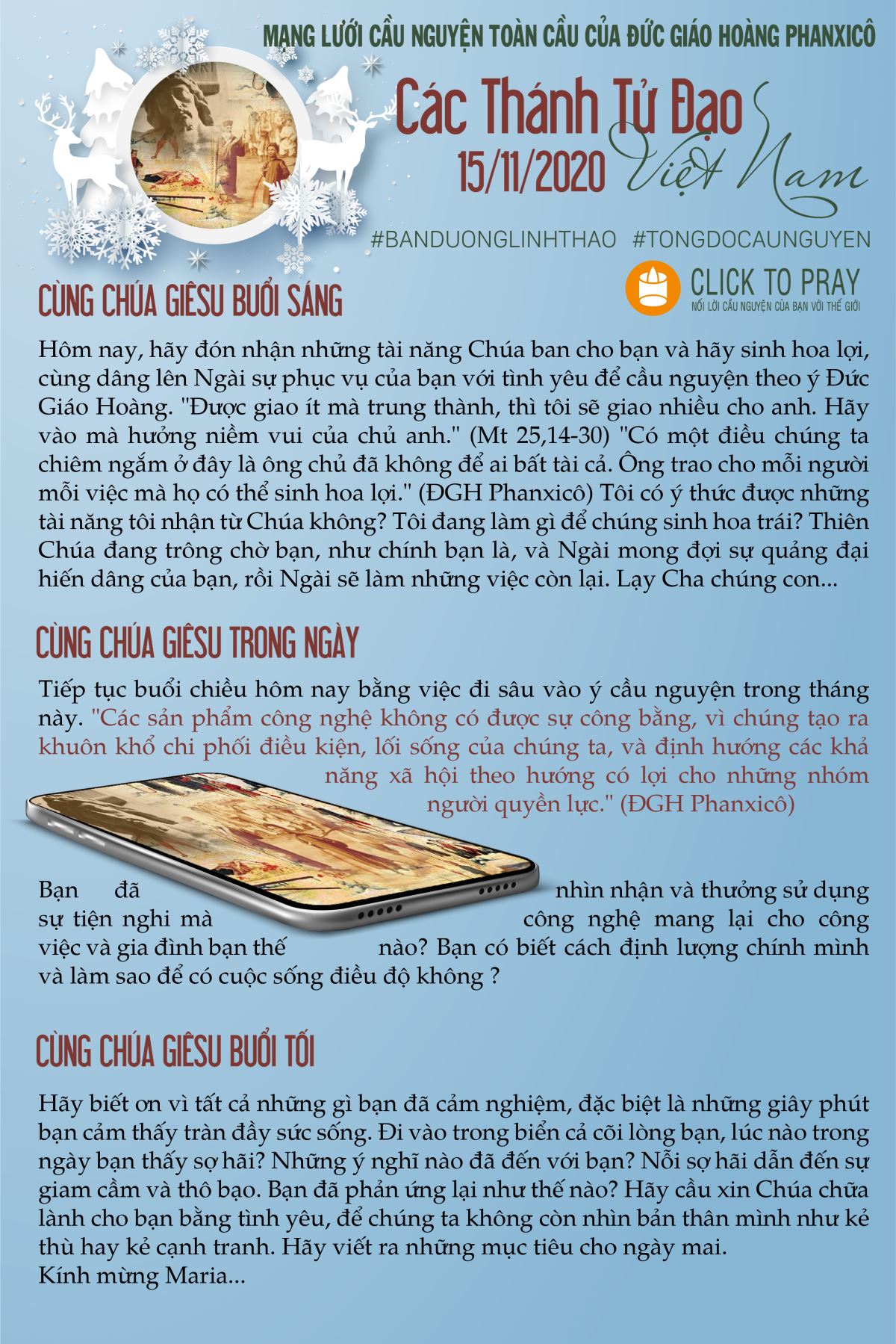 MẠNG LƯỚI CẦU NGUYỆN TOÀN CẦU CỦA ĐỨC GIÁO HOÀNG PHANXICÔ

Các Thánh Tử Đạo Việt Nam
15/11/2020

#BANDUONGLINHTHAO #TONGDOCAUNGUYEN

CLICK TO PRAY
NỐI LỜI CẦU NGUYỆN CỦA BẠN VỚI THẾ GIỚI

CÙNG CHÚA GIÊSU BUỔI SÁNG

Hôm nay, hãy đón nhận những tài năng Chúa ban cho bạn và hãy sinh hoa lợi, cùng dâng lên Ngài sự phục vụ của bạn với tình yêu để cầu nguyện theo ý Đức Giáo Hoàng. "Được giao ít mà trung thành, thì tôi sẽ giao nhiều cho anh. Hãy vào mà hưởng niềm vui của chủ anh." (Mt 25,14-30) "Có một điều chúng ta chiêm ngắm ở đây là ông chủ đã không để ai bất tài cả. Ông trao cho mỗi người mỗi việc mà họ có thể sinh hoa lợi." (ĐGH Phanxicô) Tôi có ý thức được những tài năng tôi nhận từ Chúa không? Tôi đang làm gì để chúng sinh hoa trái? Thiên Chúa đang trông chờ bạn, như chính bạn là, và Ngài mong đợi sự quảng đại hiến dâng của bạn, rồi Ngài sẽ làm những việc còn lại. Lạy Cha chúng con...

CÙNG CHÚA GIÊSU TRONG NGÀY

Tiếp tục buổi chiều hôm nay bằng việc đi sâu vào ý cầu nguyện trong tháng này. "Các sản phẩm công nghệ không có được sự công bằng, vì chúng tạo ra khuôn khổ chi phối điều kiện, lối sống của chúng ta, và định hướng các khả năng xã hội theo hướng có lợi cho những nhóm người quyền lực." (ĐGH Phanxicô)

Bạn đã nhìn nhận và thưởng sử dụng sự tiện nghi mà công nghệ mang lại cho công việc và gia đình bạn thế nào? Bạn có biết cách định lượng chính mình và làm sao để có cuộc sống điều độ không ?

CÙNG CHÚA GIÊSU BUỔI TỐI

Hãy biết ơn vì tất cả những gì bạn đã cảm nghiệm, đặc biệt là những giây phút bạn cảm thấy tràn đầy sức sống. Đi vào trong biển cả cõi lòng bạn, lúc nào trong ngày bạn thấy sợ hãi? Những ý nghĩ nào đã đến với bạn? Nỗi sợ hãi dẫn đến sự giam cầm và thô bạo. Bạn đã phản ứng lại như thế nào? Hãy cầu xin Chúa chữa lành cho bạn bằng tình yêu, để chúng ta không còn nhìn bản thân mình như kẻ thù hay kẻ cạnh tranh. Hãy viết ra những mục tiêu cho ngày mai.
Kính mừng Maria...